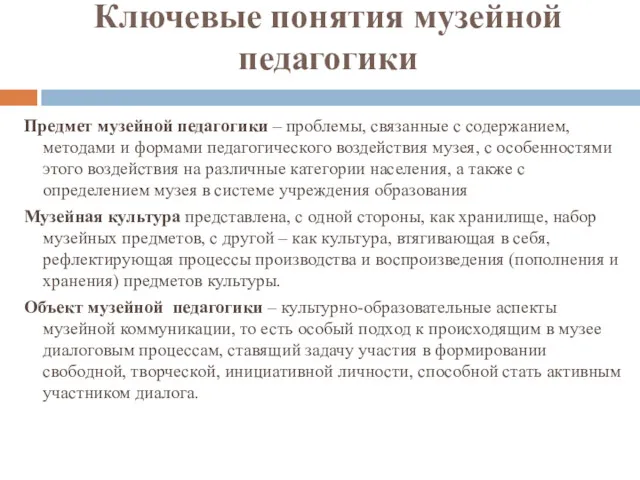 Ключевые понятия музейной педагогики

Предмет музейной педагогики – проблемы, связанные с содержанием, методами и формами педагогического воздействия музея, с особенностями этого воздействия на различные категории населения, а также с определением музея в системе учреждения образования

Музейная культура представлена, с одной стороны, как хранилище, набор музейных предметов, с другой – как культура, втягивающая в себя, рефлектирующая процессы производства и воспроизведения (пополнения и хранения) предметов культуры.

Объект музейной педагогики – культурно-образовательные аспекты музейной коммуникации, то есть особый подход к происходящим в музее диалоговым процессам, ставящий задачу участия в формировании свободной, творческой, инициативной личности, способной стать активным участником диалога.